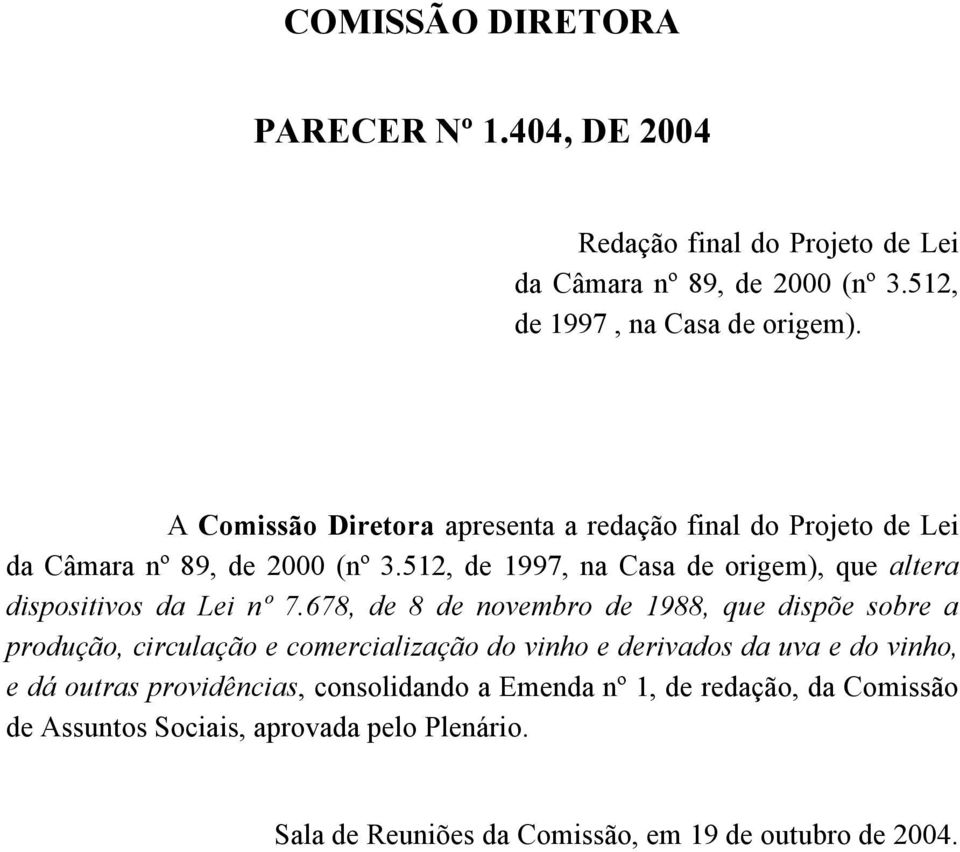 COMISSÃO DIRETORA

PARECER Nº 1.404, DE 2004

Redação final do Projeto de Lei da Câmara nº 89, de 2000 (nº 3.512, de 1997 , na Casa de origem).

A Comissão Diretora apresenta a redação final do Projeto de Lei da Câmara nº 89, de 2000 (nº 3.512, de 1997, na Casa de origem), que altera dispositivos da Lei nº 7.678, de 8 de novembro de 1988, que dispõe sobre a produção, circulação e comercialização do vinho e derivados da uva e do vinho, e dá outras providências, consolidando a Emenda nº 1, de redação, da Comissão de Assuntos Sociais, aprovada pelo Plenário.

Sala de Reuniões da Comissão, em 19 de outubro de 2004.